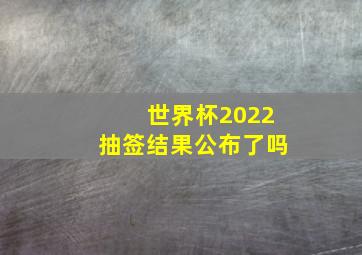 世界杯2022
抽签结果公布了吗